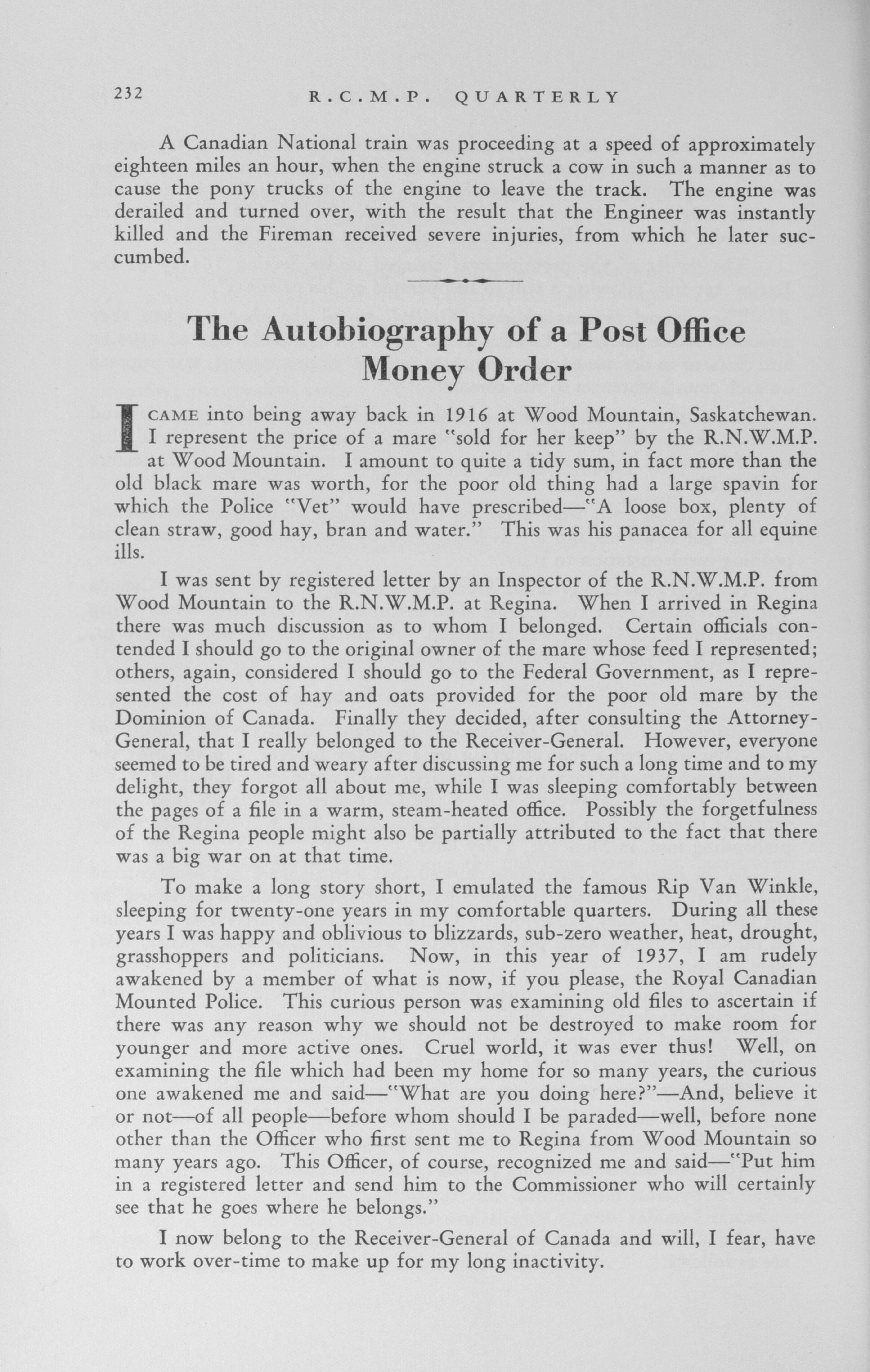 232 R.C.M.P. QUARTERLY

A Canadian National train was proceeding at a speed of approximately eighteen miles an hour, when the engine struck a cow in such a manner as to cause the pony trucks of the engine to leave the track. The engine was derailed and turned over, with the result that the Engineer was instantly killed and the Fireman received severe injuries, from which he later succumbed.

The Autobiography of a Post Office Money Order

I CAME into being away back in 1916 at Wood Mountain, Saskatchewan. I represent the price of a mare "sold for her keep" by the R.N.W.M.P. at Wood Mountain. I amount to quite a tidy sum, in fact more than the old black mare was worth, for the poor old thing had a large spavin for which the Police "Vet" would have prescribed—"A loose box, plenty of clean straw, good hay, bran and water." This was his panacea for all equine ills.

I was sent by registered letter by an Inspector of the R.N.W.M.P. from Wood Mountain to the R.N.W.M.P. at Regina. When I arrived in Regina there was much discussion as to whom I belonged. Certain officials contended I should go to the original owner of the mare whose feed I represented; others, again, considered I should go to the Federal Government, as I represented the cost of hay and oats provided for the poor old mare by the Dominion of Canada. Finally they decided, after consulting the Attorney-General, that I really belonged to the Receiver-General. However, everyone seemed to be tired and weary after discussing me for such a long time and to my delight, they forgot all about me, while I was sleeping comfortably between the pages of a file in a warm, steam-heated office. Possibly the forgetfulness of the Regina people might also be partially attributed to the fact that there was a big war on at that time.

To make a long story short, I emulated the famous Rip Van Winkle, sleeping for twenty-one years in my comfortable quarters. During all these years I was happy and oblivious to blizzards, sub-zero weather, heat, drought, grasshoppers and politicians. Now, in this year of 1937, I am rudely awakened by a member of what is now, if you please, the Royal Canadian Mounted Police. This curious person was examining old files to ascertain if there was any reason why we should not be destroyed to make room for younger and more active ones. Cruel world, it was ever thus! Well, on examining the file which had been my home for so many years, the curious one awakened me and said—"What are you doing here?"—And, believe it or not—of all people—before whom should I be paraded—well, before none other than the Officer who first sent me to Regina from Wood Mountain so many years ago. This Officer, of course, recognized me and said—"Put him in a registered letter and send him to the Commissioner who will certainly see that he goes where he belongs."

I now belong to the Receiver-General of Canada and will, I fear, have to work over-time to make up for my long inactivity.